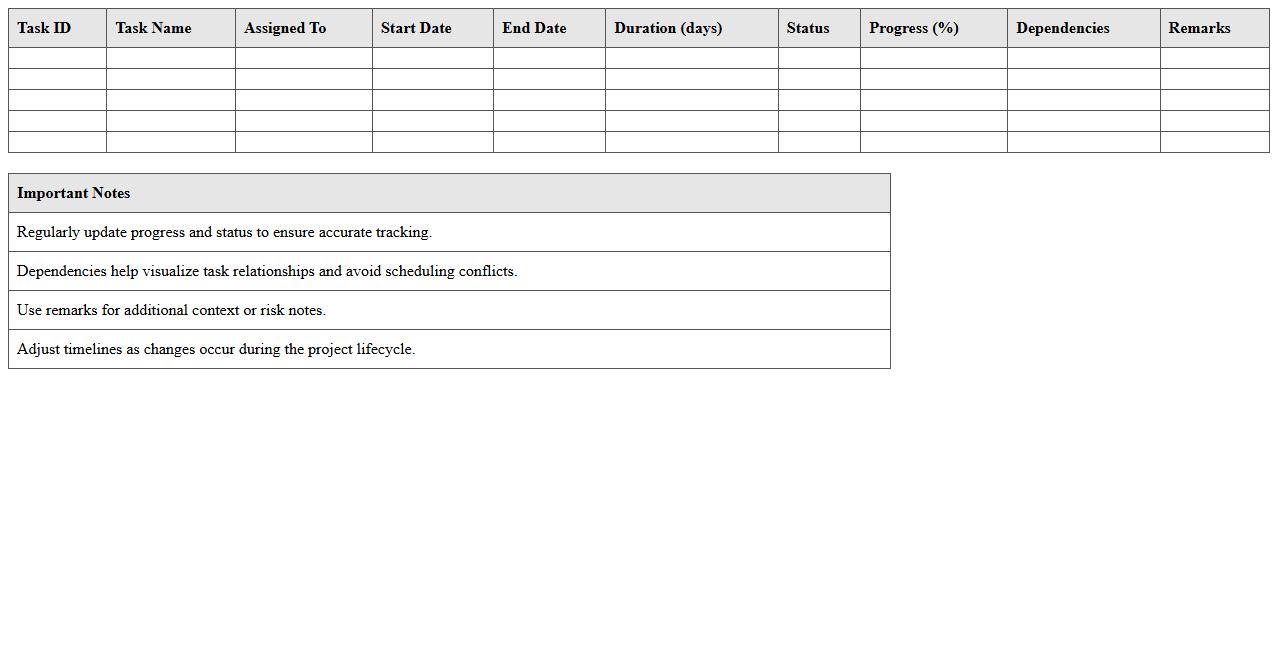 | Task ID | Task Name | Assigned To | Start Date | End Date | Duration (days) | Status | Progress (%) | Dependencies | Remarks |
|---|---|---|---|---|---|---|---|---|---|
| | | | | | | | | | |
| | | | | | | | | | |
| | | | | | | | | | |
| | | | | | | | | | |
| | | | | | | | | | |

| Important Notes |
|---|
| Regularly update progress and status to ensure accurate tracking. |
| Dependencies help visualize task relationships and avoid scheduling conflicts. |
| Use remarks for additional context or risk notes. |
| Adjust timelines as changes occur during the project lifecycle. |